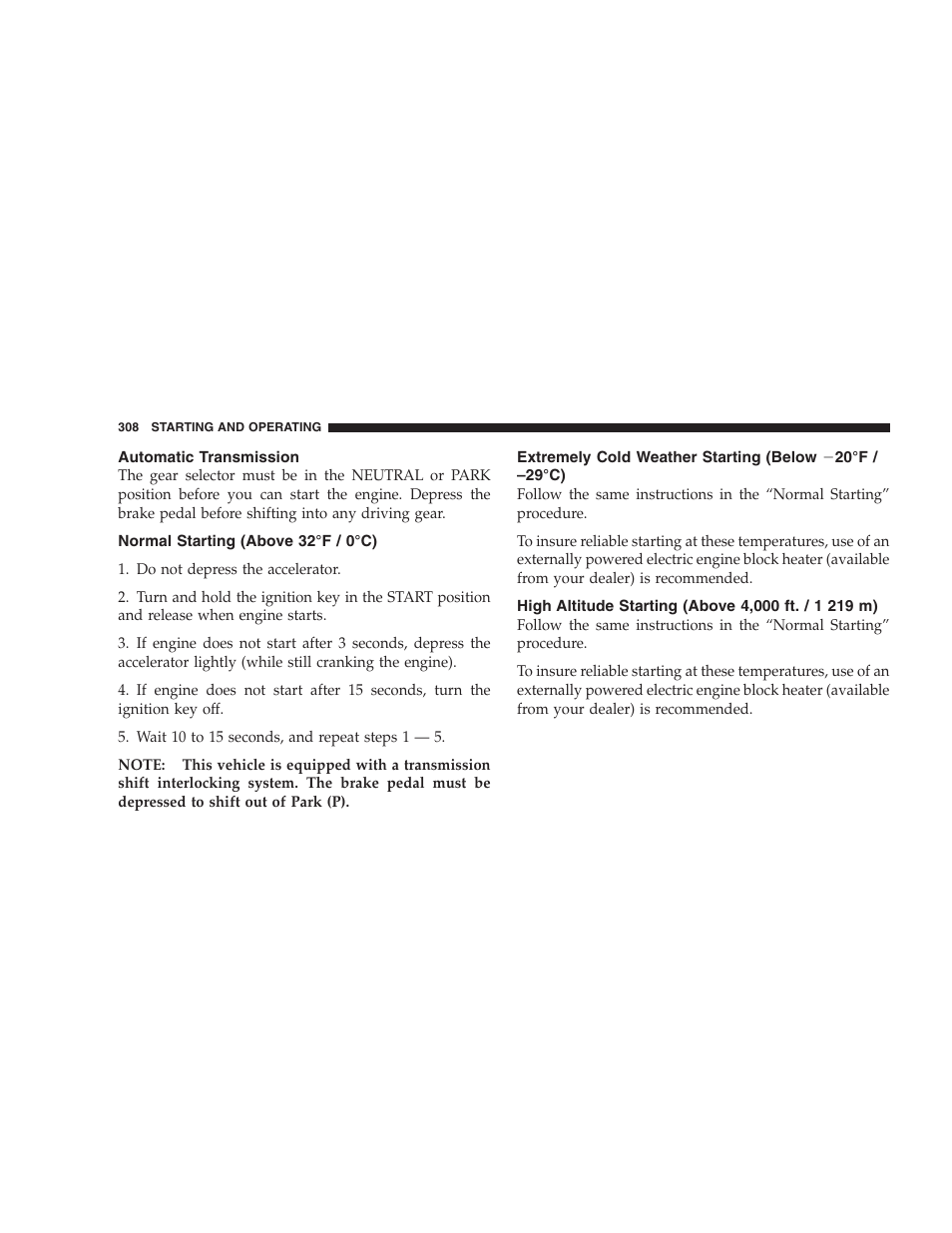 308 STARTING AND OPERATING

Automatic Transmission
The gear selector must be in the NEUTRAL or PARK position before you can start the engine. Depress the brake pedal before shifting into any driving gear.

Normal Starting (Above 32°F / 0°C)

1. Do not depress the accelerator.

2. Turn and hold the ignition key in the START position and release when engine starts.

3. If engine does not start after 3 seconds, depress the accelerator lightly (while still cranking the engine).

4. If engine does not start after 15 seconds, turn the ignition key off.

5. Wait 10 to 15 seconds, and repeat steps 1 — 5.

NOTE: This vehicle is equipped with a transmission shift interlocking system. The brake pedal must be depressed to shift out of Park (P).

Extremely Cold Weather Starting (Below −20°F / –29°C)
Follow the same instructions in the “Normal Starting” procedure.

To insure reliable starting at these temperatures, use of an externally powered electric engine block heater (available from your dealer) is recommended.

High Altitude Starting (Above 4,000 ft. / 1 219 m)
Follow the same instructions in the “Normal Starting” procedure.

To insure reliable starting at these temperatures, use of an externally powered electric engine block heater (available from your dealer) is recommended.